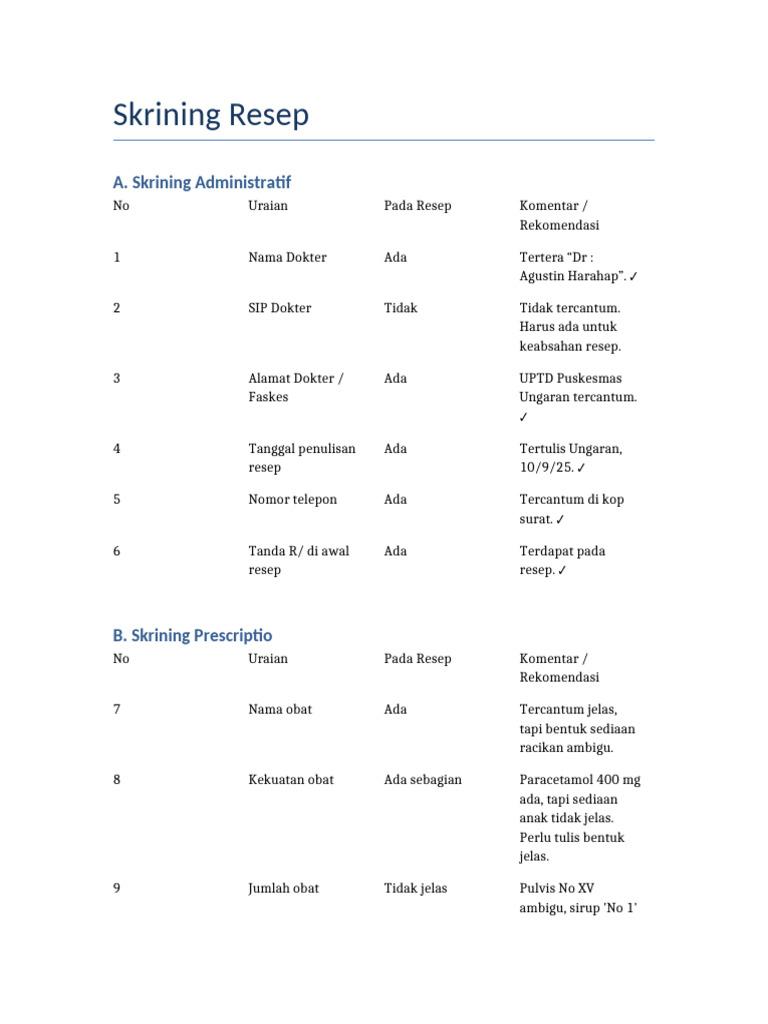 Skrining Resep

A. Skrining Administratif

| No | Uraian | Pada Resep | Komentar / Rekomendasi |
|---|---|---|---|
| 1 | Nama Dokter | Ada | Tertera "Dr : Agustin Harahap". ✓ |
| 2 | SIP Dokter | Tidak | Tidak tercantum. Harus ada untuk keabsahan resep. |
| 3 | Alamat Dokter / Faskes | Ada | UPTD Puskesmas Ungaran tercantum. ✓ |
| 4 | Tanggal penulisan resep | Ada | Tertulis Ungaran, 10/9/25. ✓ |
| 5 | Nomor telepon | Ada | Tercantum di kop surat. ✓ |
| 6 | Tanda R/ di awal resep | Ada | Terdapat pada resep. ✓ |

B. Skrining Prescriptio

| No | Uraian | Pada Resep | Komentar / Rekomendasi |
|---|---|---|---|
| 7 | Nama obat | Ada | Tercantum jelas, tapi bentuk sediaan racikan ambigu. |
| 8 | Kekuatan obat | Ada sebagian | Paracetamol 400 mg ada, tapi sediaan anak tidak jelas. Perlu tulis bentuk jelas. |
| 9 | Jumlah obat | Tidak jelas | Pulvis No XV ambigu, sirup 'No 1' |